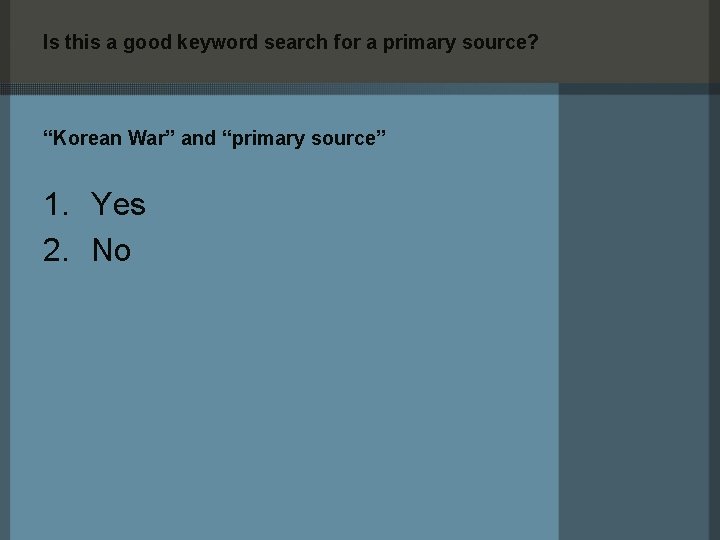 Is this a good keyword search for a primary source?

"Korean War" and "primary source"

1. Yes
2. No